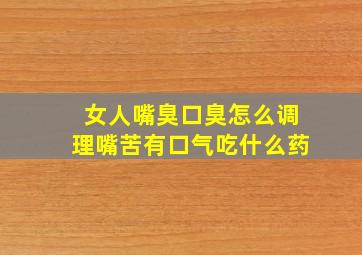 女人嘴臭口臭怎么调理嘴苦有口气吃什么药